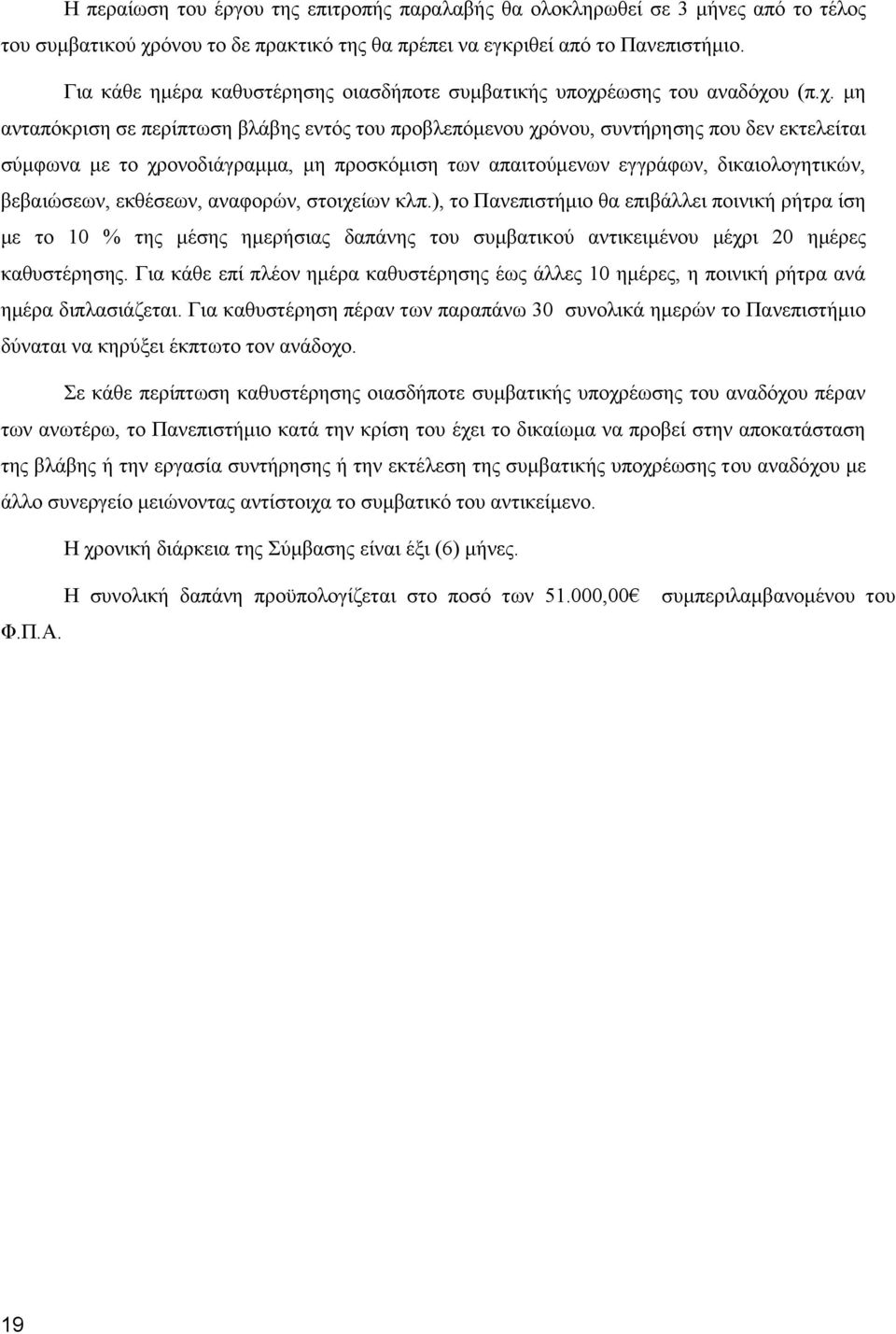 Η περαίωση του έργου της επιτροπής παραλαβής θα ολοκληρωθεί σε 3 μήνες από το τέλος του συμβατικού χρόνου το δε πρακτικό της θα πρέπει να εγκριθεί από το Πανεπιστήμιο.

Για κάθε ημέρα καθυστέρησης οιασδήποτε συμβατικής υποχρέωσης του αναδόχου (π.χ. μη ανταπόκριση σε περίπτωση βλάβης εντός του προβλεπόμενου χρόνου, συντήρησης που δεν εκτελείται σύμφωνα με το χρονοδιάγραμμα, μη προσκόμιση των απαιτούμενων εγγράφων, δικαιολογητικών, βεβαιώσεων, εκθέσεων, αναφορών, στοιχείων κλπ.), το Πανεπιστήμιο θα επιβάλλει ποινική ρήτρα ίση με το 10 % της μέσης ημερήσιας δαπάνης του συμβατικού αντικειμένου μέχρι 20 ημέρες καθυστέρησης. Για κάθε επί πλέον ημέρα καθυστέρησης έως άλλες 10 ημέρες, η ποινική ρήτρα ανά ημέρα διπλασιάζεται. Για καθυστέρηση πέραν των παραπάνω 30 συνολικά ημερών το Πανεπιστήμιο δύναται να κηρύξει έκπτωτο τον ανάδοχο.

Σε κάθε περίπτωση καθυστέρησης οιασδήποτε συμβατικής υποχρέωσης του αναδόχου πέραν των ανωτέρω, το Πανεπιστήμιο κατά την κρίση του έχει το δικαίωμα να προβεί στην αποκατάσταση της βλάβης ή την εργασία συντήρησης ή την εκτέλεση της συμβατικής υποχρέωσης του αναδόχου με άλλο συνεργείο μειώνοντας αντίστοιχα το συμβατικό του αντικείμενο.

Η χρονική διάρκεια της Σύμβασης είναι έξι (6) μήνες.

Η συνολική δαπάνη προϋπολογίζεται στο ποσό των 51.000,00€ συμπεριλαμβανομένου του Φ.Π.Α.

19